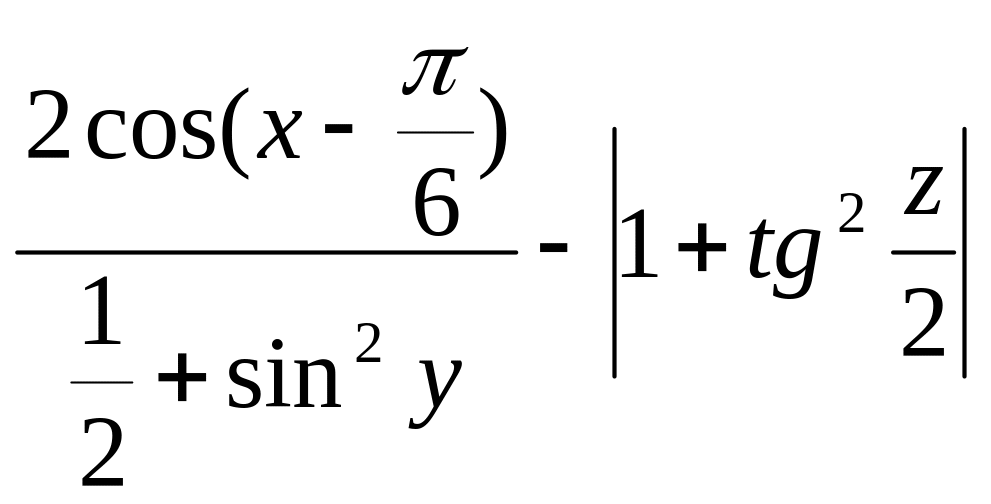 $\frac{2\cos(x-\frac{\pi}{6})}{\frac{1}{2}+\sin^2 y}-\left|1+tg^2\frac{z}{2}\right|$